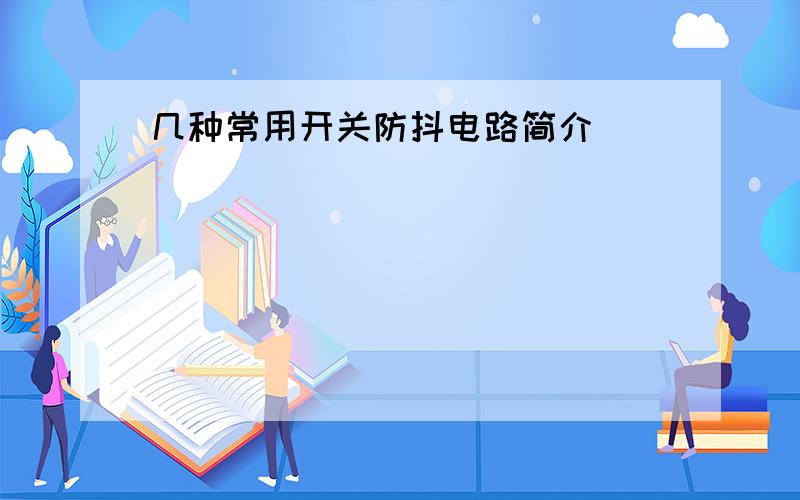 几种常用开关防抖电路简介